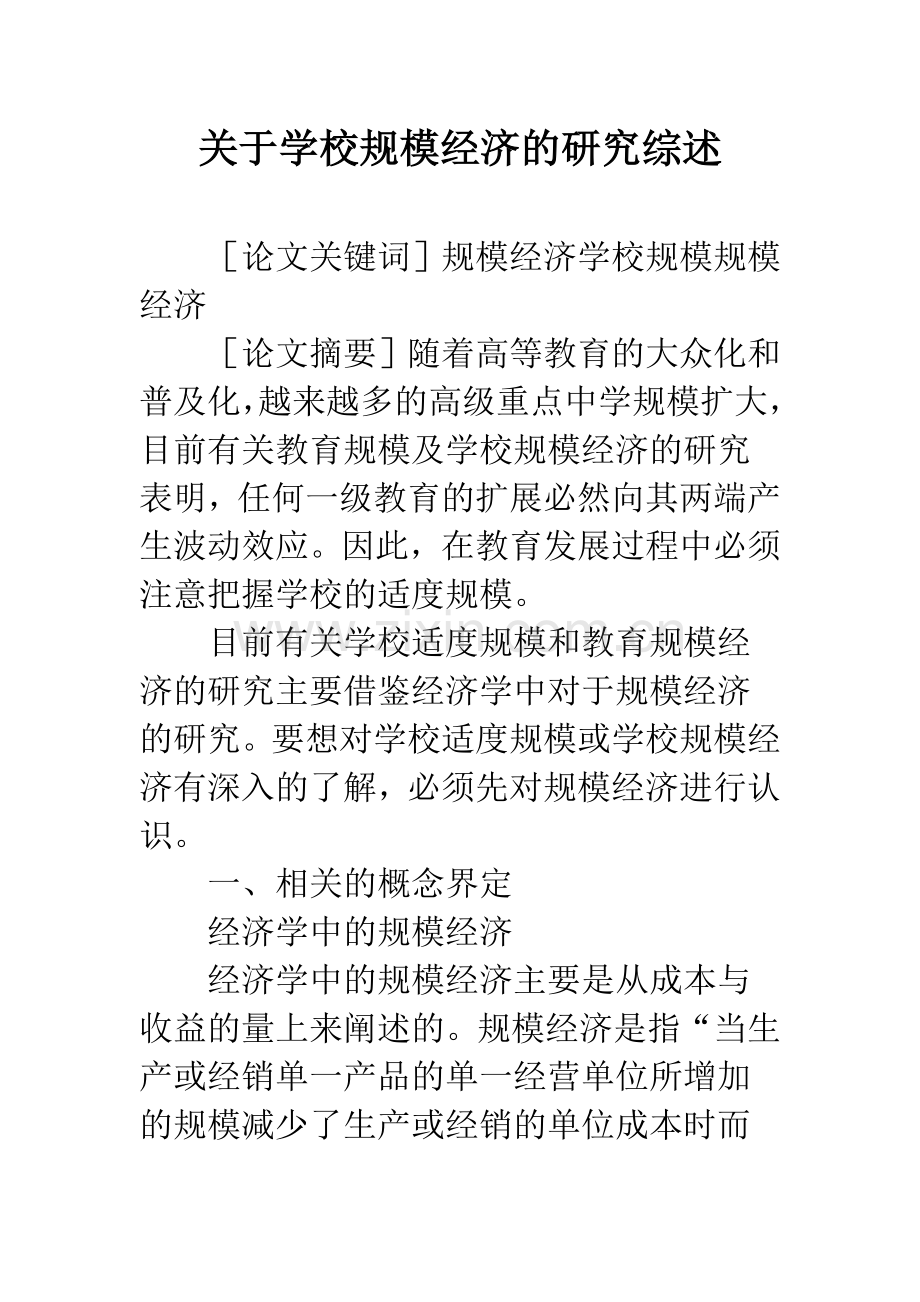 关于学校规模经济的研究综述

［论文关键词］规模经济学校规模规模经济

［论文摘要］随着高等教育的大众化和普及化，越来越多的高级重点中学规模扩大，目前有关教育规模及学校规模经济的研究表明，任何一级教育的扩展必然向其两端产生波动效应。因此，在教育发展过程中必须注意把握学校的适度规模。

目前有关学校适度规模和教育规模经济的研究主要借鉴经济学中对于规模经济的研究。要想对学校适度规模或学校规模经济有深入的了解，必须先对规模经济进行认识。

一、相关的概念界定

经济学中的规模经济

经济学中的规模经济主要是从成本与收益的量上来阐述的。规模经济是指“当生产或经销单一产品的单一经营单位所增加的规模减少了生产或经销的单位成本时而